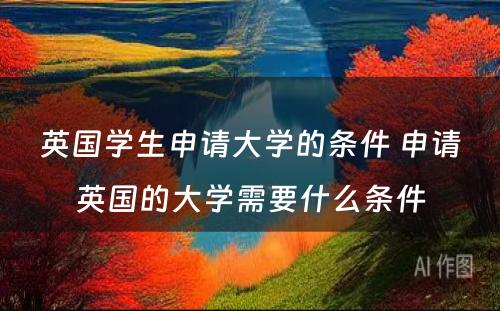 英国学生申请大学的条件 申请英国的大学需要什么条件

AI 作图